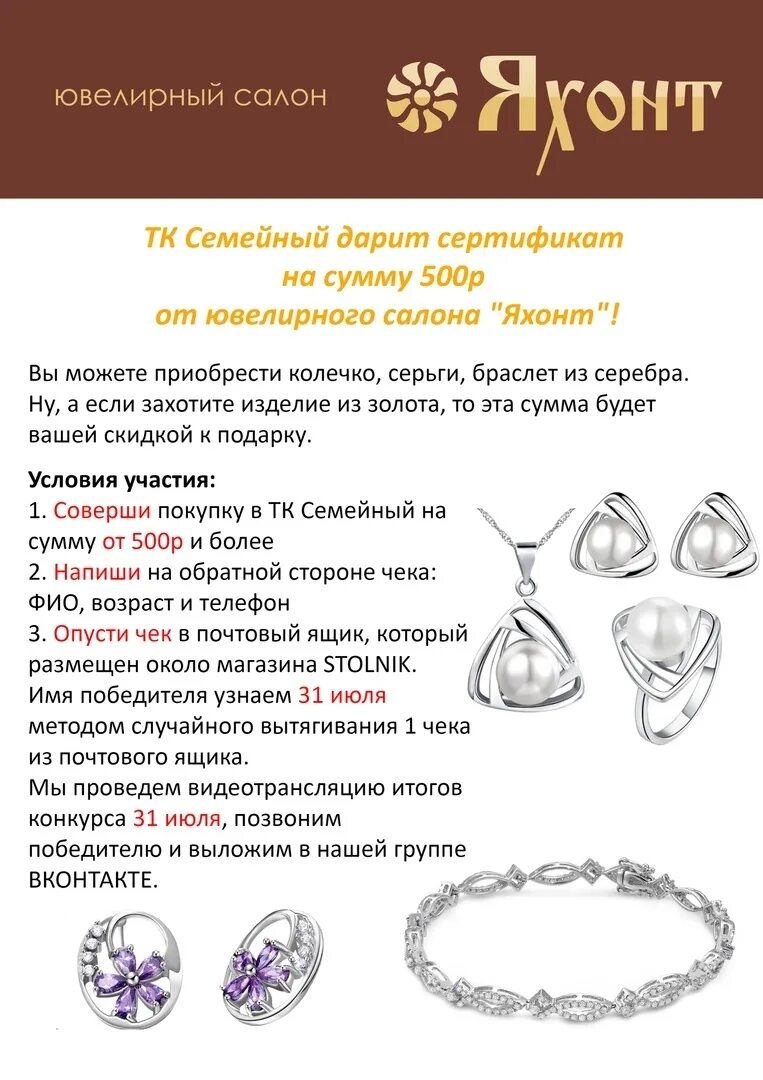 ювелирный салон Яхонт

ТК Семейный дарит сертификат на сумму 500р от ювелирного салона "Яхонт"!

Вы можете приобрести колечко, серьги, браслет из серебра. Ну, а если захотите изделие из золота, то эта сумма будет вашей скидкой к подарку.

Условия участия:
1. Соверши покупку в ТК Семейный на сумму от 500р и более
2. Напиши на обратной стороне чека: ФИО, возраст и телефон
3. Опусти чек в почтовый ящик, который размещен около магазина STOLNIK.
Имя победителя узнаем 31 июля методом случайного вытягивания 1 чека из почтового ящика.
Мы проведем видеотрансляцию итогов конкурса 31 июля, позвоним победителю и выложим в нашей группе ВКОНТАКТЕ.